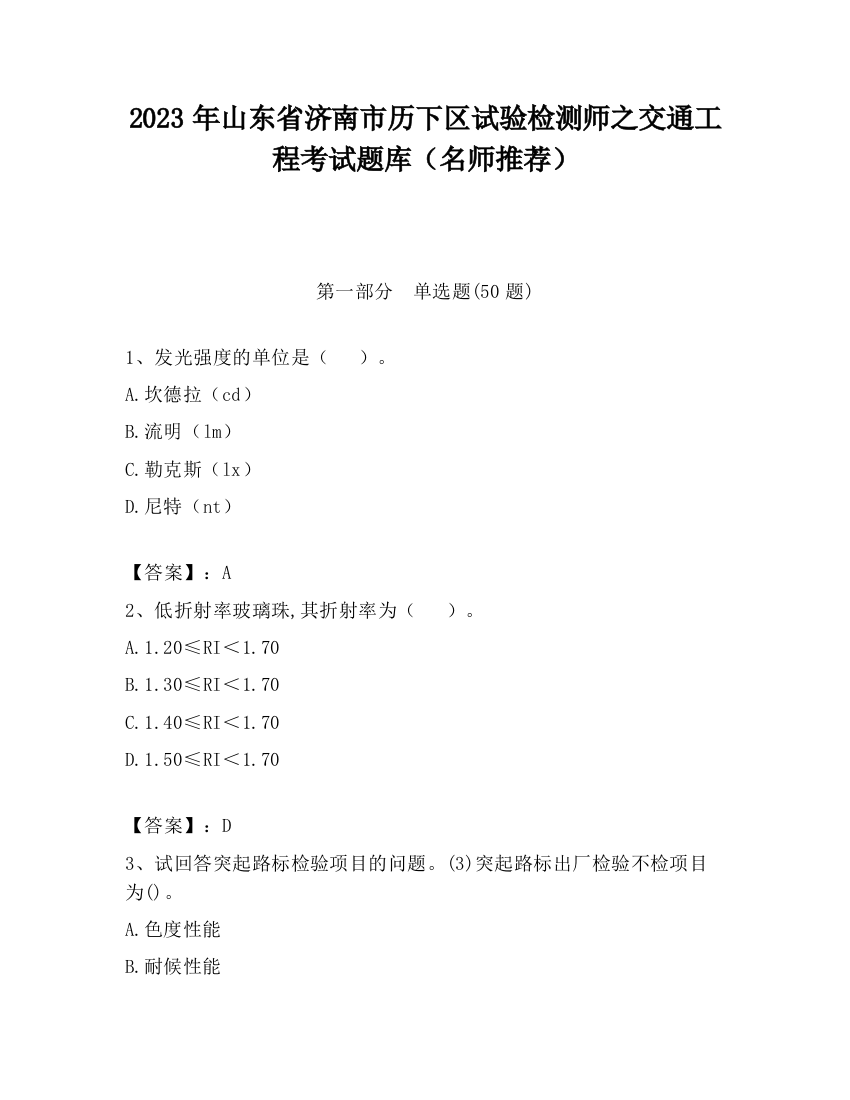 2023 年山东省济南市历下区试验检测师之交通工程考试题库（名师推荐）

第一部分　单选题(50 题)

1、发光强度的单位是（　　）。

A.坎德拉（cd）

B.流明（lm）

C.勒克斯（lx）

D.尼特（nt）

【答案】：A

2、低折射率玻璃珠,其折射率为（　　）。

A.1.20≤RI＜1.70

B.1.30≤RI＜1.70

C.1.40≤RI＜1.70

D.1.50≤RI＜1.70

【答案】：D

3、试回答突起路标检验项目的问题。(3)突起路标出厂检验不检项目为()。

A.色度性能

B.耐候性能